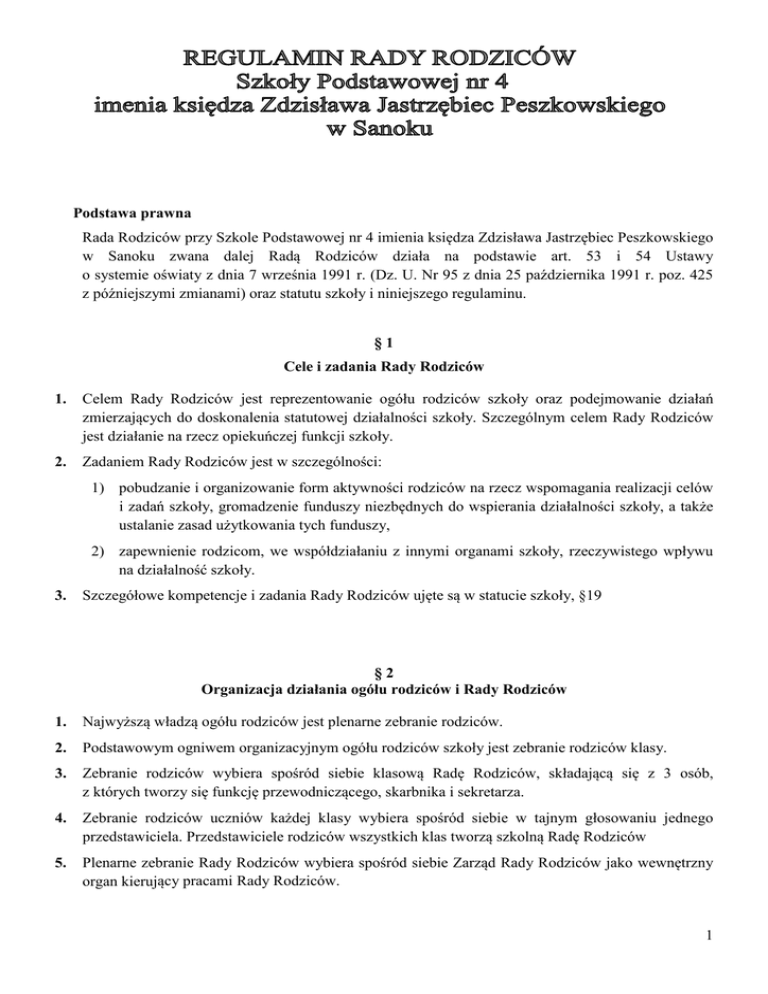 REGULAMIN RADY RODZICÓW
Szkoły Podstawowej nr 4
imenia księdza Zdzisława Jastrzębiec Peszkowskiego
w Sanoku

Podstawa prawna

Rada Rodziców przy Szkole Podstawowej nr 4 imienia księdza Zdzisława Jastrzębiec Peszkowskiego w Sanoku zwana dalej Radą Rodziców działa na podstawie art. 53 i 54 Ustawy o systemie oświaty z dnia 7 września 1991 r. (Dz. U. Nr 95 z dnia 25 października 1991 r. poz. 425 z późniejszymi zmianami) oraz statutu szkoły i niniejszego regulaminu.

§ 1
Cele i zadania Rady Rodziców

1. Celem Rady Rodziców jest reprezentowanie ogółu rodziców szkoły oraz podejmowanie działań zmierzających do doskonalenia statutowej działalności szkoły. Szczególnym celem Rady Rodziców jest działanie na rzecz opiekuńczej funkcji szkoły.

2. Zadaniem Rady Rodziców jest w szczególności:

1) pobudzanie i organizowanie form aktywności rodziców na rzecz wspomagania realizacji celów i zadań szkoły, gromadzenie funduszy niezbędnych do wspierania działalności szkoły, a także ustalanie zasad użytkowania tych funduszy,

2) zapewnienie rodzicom, we współdziałaniu z innymi organami szkoły, rzeczywistego wpływu na działalność szkoły.

3. Szczegółowe kompetencje i zadania Rady Rodziców ujęte są w statucie szkoły, §19

§ 2
Organizacja działania ogółu rodziców i Rady Rodziców

1. Najwyższą władzą ogółu rodziców jest plenarne zebranie rodziców.

2. Podstawowym ogniwem organizacyjnym ogółu rodziców szkoły jest zebranie rodziców klasy.

3. Zebranie rodziców wybiera spośród siebie klasową Radę Rodziców, składającą się z 3 osób, z których tworzy się funkcję przewodniczącego, skarbnika i sekretarza.

4. Zebranie rodziców uczniów każdej klasy wybiera spośród siebie w tajnym głosowaniu jednego przedstawiciela. Przedstawiciele rodziców wszystkich klas tworzą szkolną Radę Rodziców

5. Plenarne zebranie Rady Rodziców wybiera spośród siebie Zarząd Rady Rodziców jako wewnętrzny organ kierujący pracami Rady Rodziców.

1